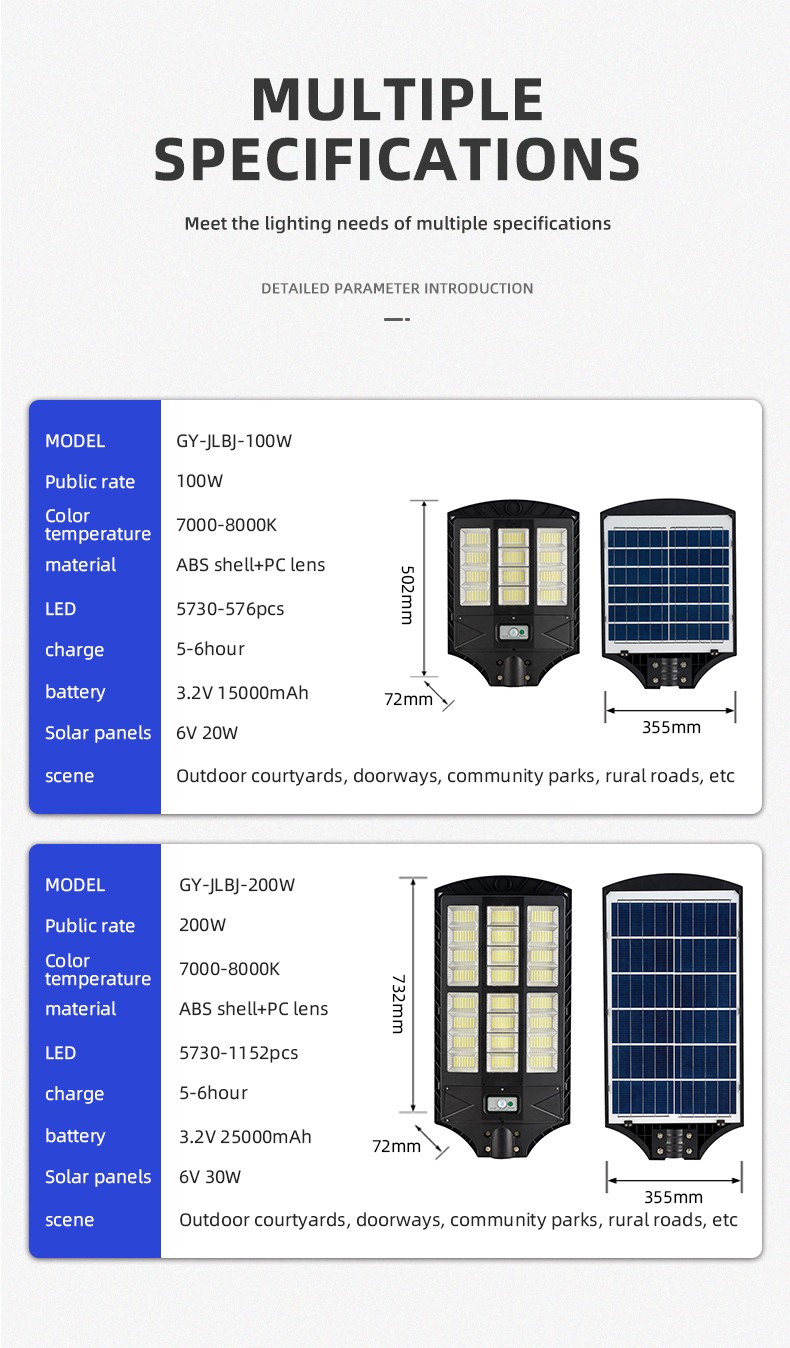 MULTIPLE SPECIFICATIONS

Meet the lighting needs of multiple specifications

DETAILED PARAMETER INTRODUCTION

| MODEL | GY-JLBJ-100W |
|---|---|
| Public rate | 100W |
| Color temperature | 7000-8000K |
| material | ABS shell+PC lens |
| LED | 5730-576pcs |
| charge | 5-6hour |
| battery | 3.2V 15000mAh |
| Solar panels | 6V 20W |
| scene | Outdoor courtyards, doorways, community parks, rural roads, etc |

502mm
72mm
355mm

| MODEL | GY-JLBJ-200W |
|---|---|
| Public rate | 200W |
| Color temperature | 7000-8000K |
| material | ABS shell+PC lens |
| LED | 5730-1152pcs |
| charge | 5-6hour |
| battery | 3.2V 25000mAh |
| Solar panels | 6V 30W |
| scene | Outdoor courtyards, doorways, community parks, rural roads, etc |

732mm
72mm
355mm